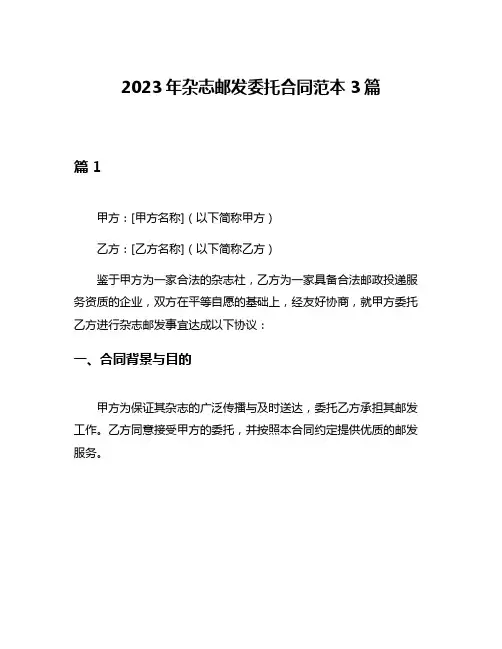 2023年杂志邮发委托合同范本3篇

篇1

甲方：[甲方名称]（以下简称甲方）

乙方：[乙方名称]（以下简称乙方）

鉴于甲方为一家合法的杂志社，乙方为一家具备合法邮政投递服务资质的企业，双方在平等自愿的基础上，经友好协商，就甲方委托乙方进行杂志邮发事宜达成以下协议：

一、合同背景与目的

甲方为保证其杂志的广泛传播与及时送达，委托乙方承担其邮发工作。乙方同意接受甲方的委托，并按照本合同约定提供优质的邮发服务。